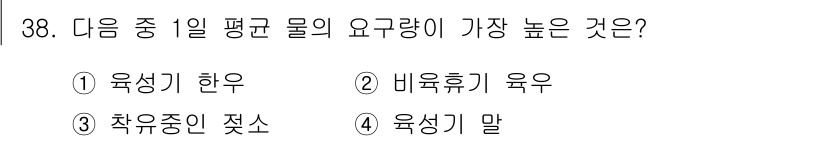 38. 다음 중 1일 평균 물의 요구량이 가장 높은 것은?

① 육성기 한우
② 비육휴기 육우
③ 착유중인 젖소
④ 육성기 말